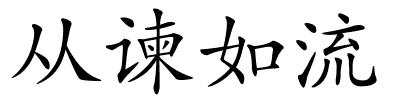 从谏如流